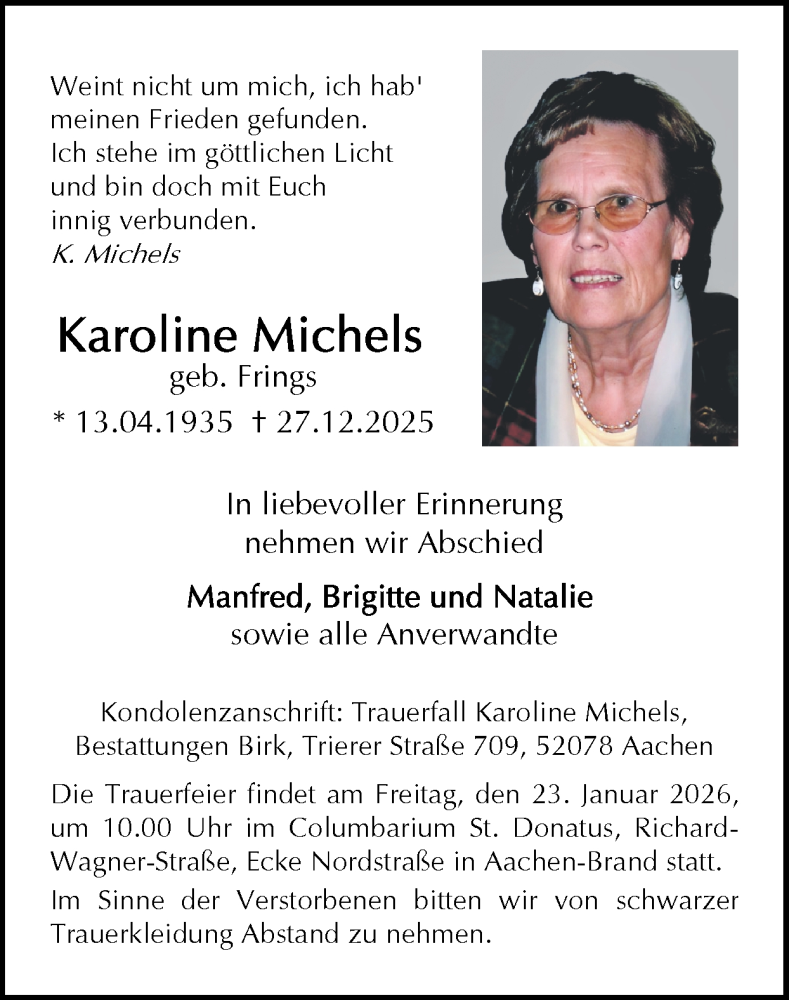 Weint nicht um mich, ich hab' meinen Frieden gefunden.
Ich stehe im göttlichen Licht und bin doch mit Euch innig verbunden.
K. Michels

Karoline Michels
geb. Frings
* 13.04.1935 † 27.12.2025

In liebevoller Erinnerung
nehmen wir Abschied

Manfred, Brigitte und Natalie
sowie alle Anverwandte

Kondolenzanschrift: Trauerfall Karoline Michels, Bestattungen Birk, Trierer Straße 709, 52078 Aachen

Die Trauerfeier findet am Freitag, den 23. Januar 2026, um 10.00 Uhr im Columbarium St. Donatus, Richard-Wagner-Straße, Ecke Nordstraße in Aachen-Brand statt.

Im Sinne der Verstorbenen bitten wir von schwarzer Trauerkleidung Abstand zu nehmen.